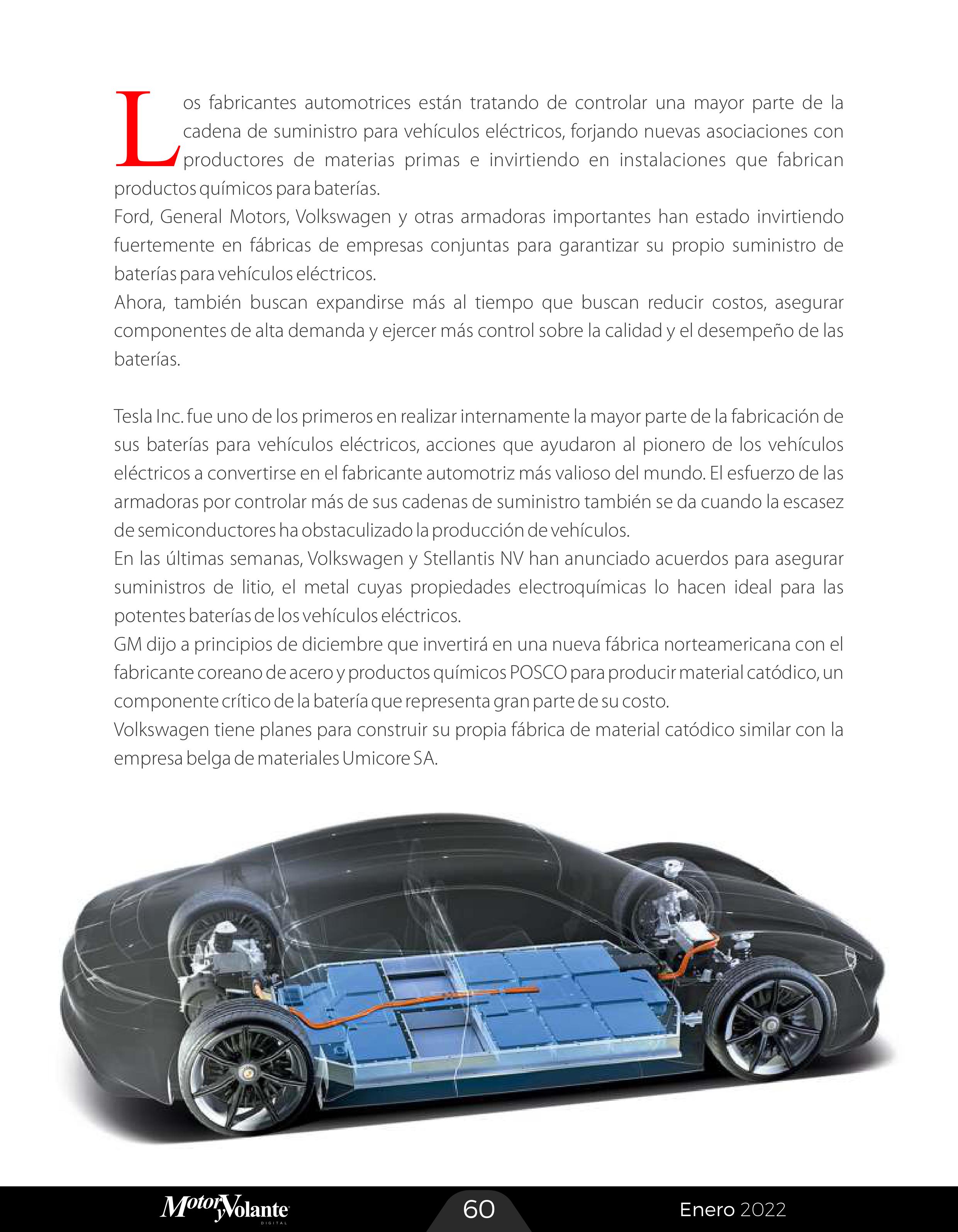 Los fabricantes automotrices están tratando de controlar una mayor parte de la cadena de suministro para vehículos eléctricos, forjando nuevas asociaciones con productores de materias primas e invirtiendo en instalaciones que fabrican productos químicos para baterías.
Ford, General Motors, Volkswagen y otras armadoras importantes han estado invirtiendo fuertemente en fábricas de empresas conjuntas para garantizar su propio suministro de baterías para vehículos eléctricos.
Ahora, también buscan expandirse más al tiempo que buscan reducir costos, asegurar componentes de alta demanda y ejercer más control sobre la calidad y el desempeño de las baterías.

Tesla Inc. fue uno de los primeros en realizar internamente la mayor parte de la fabricación de sus baterías para vehículos eléctricos, acciones que ayudaron al pionero de los vehículos eléctricos a convertirse en el fabricante automotriz más valioso del mundo. El esfuerzo de las armadoras por controlar más de sus cadenas de suministro también se da cuando la escasez de semiconductores ha obstaculizado la producción de vehículos.
En las últimas semanas, Volkswagen y Stellantis NV han anunciado acuerdos para asegurar suministros de litio, el metal cuyas propiedades electroquímicas lo hacen ideal para las potentes baterías de los vehículos eléctricos.
GM dijo a principios de diciembre que invertirá en una nueva fábrica norteamericana con el fabricante coreano de acero y productos químicos POSCO para producir material catódico, un componente crítico de la batería que representa gran parte de su costo.
Volkswagen tiene planes para construir su propia fábrica de material catódico similar con la empresa belga de materiales Umicore SA.

Motor y Volante DIGITAL
60
Enero 2022